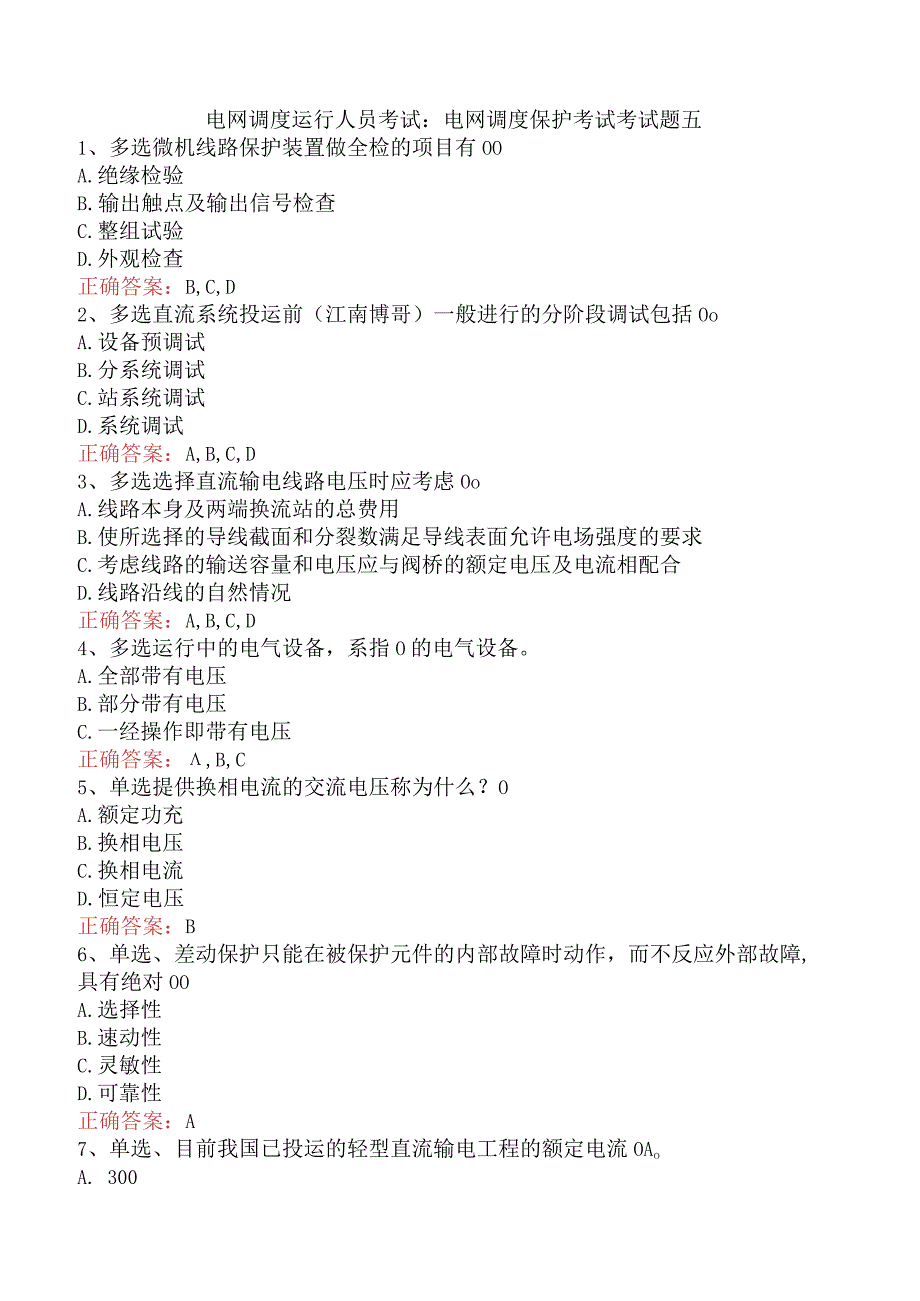 电网调度运行人员考试：电网调度保护考试考试题五
1、多选微机线路保护装置做全检的项目有00
A.绝缘检验
B.输出触点及输出信号检查
C.整组试验
D.外观检查
正确答案：B,C,D
2、多选直流系统投运前（江南博哥）一般进行的分阶段调试包括0o
A.设备预调试
B.分系统调试
C.站系统调试
D.系统调试
正确答案：A,B,C,D
3、多选选择直流输电线路电压时应考虑0o
A.线路本身及两端换流站的总费用
B.使所选择的导线截面和分裂数满足导线表面允许电场强度的要求
C.考虑线路的输送容量和电压应与阀桥的额定电压及电流相配合
D.线路沿线的自然情况
正确答案：A,B,C,D
4、多选运行中的电气设备，系指0的电气设备。
A.全部带有电压
B.部分带有电压
C.一经操作即带有电压
正确答案：A,B,C
5、单选提供换相电流的交流电压称为什么？0
A.额定功充
B.换相电压
C.换相电流
D.恒定电压
正确答案：B
6、单选、差动保护只能在被保护元件的内部故障时动作，而不反应外部故障，具有绝对00
A.选择性
B.速动性
C.灵敏性
D.可靠性
正确答案：A
7、单选、目前我国已投运的轻型直流输电工程的额定电流0A。
A. 300